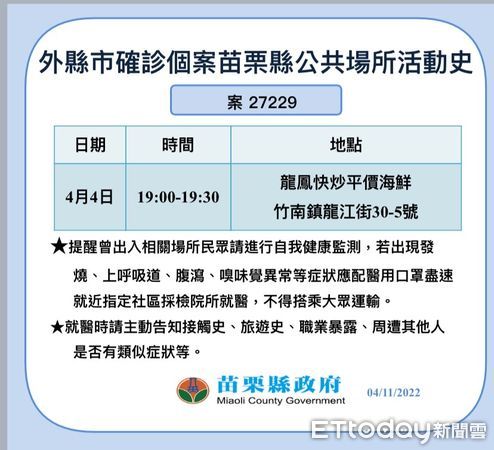 外縣市確診個案苗栗縣公共場所活動史

案 27229

| 日期 | 時間 | 地點 |
|---|---|---|
| 4月4日 | 19:00-19:30 | 龍鳳快炒平價海鮮 竹南鎮龍江街30-5號 |

★提醒曾出入相關場所民眾請進行自我健康監測，若出現發燒、上呼吸道、腹瀉、嗅味覺異常等症狀應配醫用口罩盡速就近指定社區採檢院所就醫，不得搭乘大眾運輸。

★就醫時請主動告知接觸史、旅遊史、職業暴露、周遭其他人是否有類似症狀等。

苗栗縣政府
Miaoli County Government
04/11/2022

ETtoday新聞雲